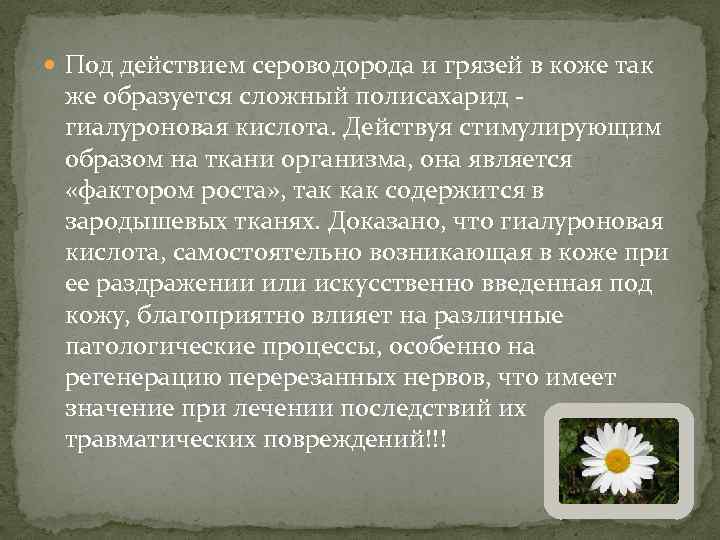 Под действием сероводорода и грязей в коже так же образуется сложный полисахарид - гиалуроновая кислота. Действуя стимулирующим образом на ткани организма, она является «фактором роста», так как содержится в зародышевых тканях. Доказано, что гиалуроновая кислота, самостоятельно возникающая в коже при ее раздражении или искусственно введенная под кожу, благоприятно влияет на различные патологические процессы, особенно на регенерацию перерезанных нервов, что имеет значение при лечении последствий их травматических повреждений!!!